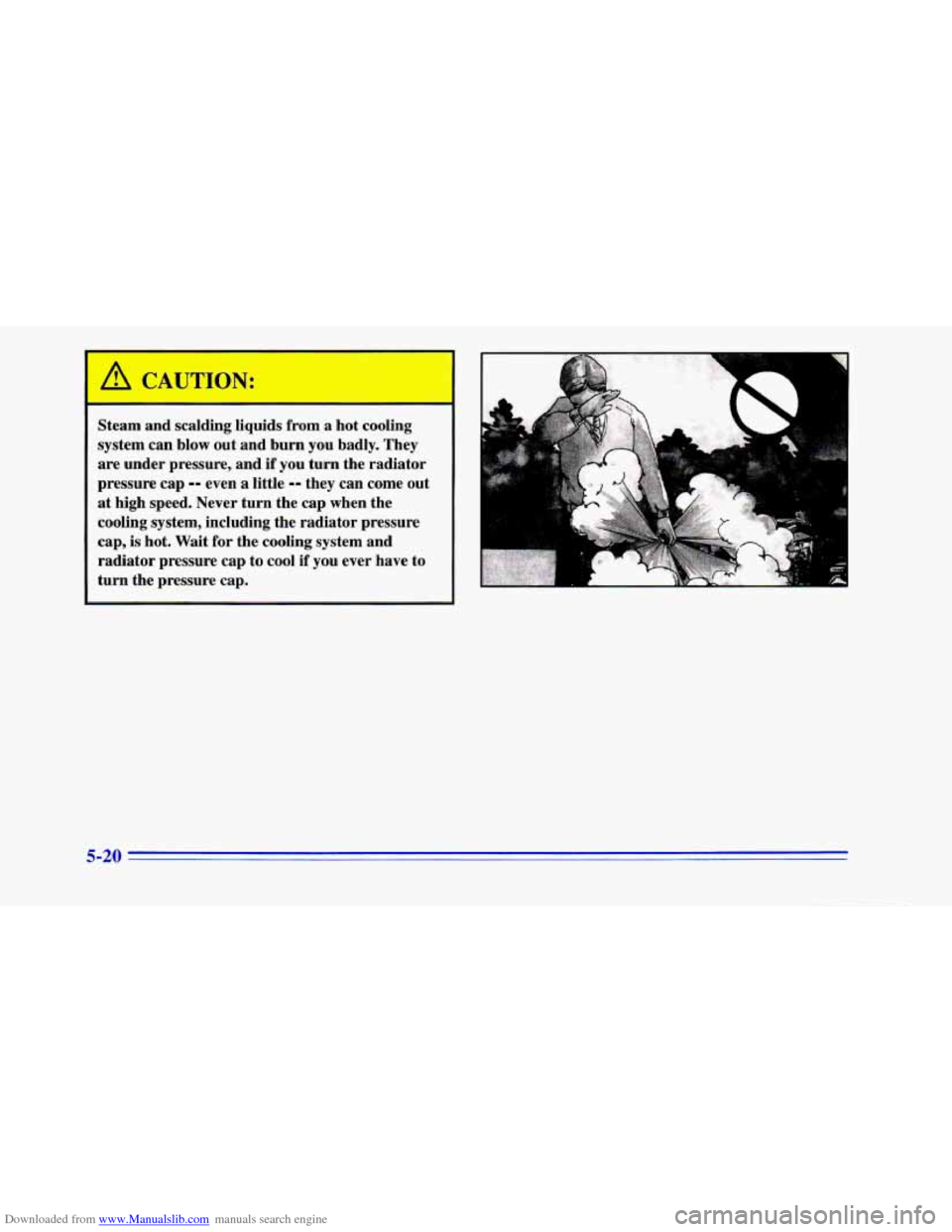 CAUTION:

Steam and scalding liquids from a hot cooling system can blow out and burn you badly. They are under pressure, and if you turn the radiator pressure cap -- even a little -- they can come out at high speed. Never turn the cap when the cooling system, including the radiator pressure cap, is hot. Wait for the cooling system and radiator pressure cap to cool if you ever have to turn the pressure cap.

5-20

Downloaded from www.Manualslib.com manuals search engine

carmanualsonline.info